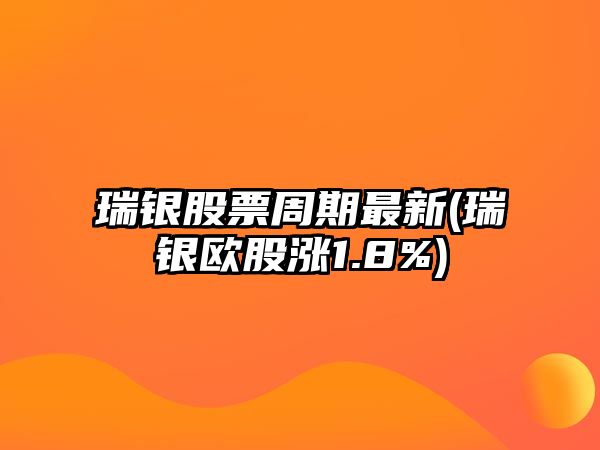 瑞银股票周期最新(瑞银欧股涨1.8%)